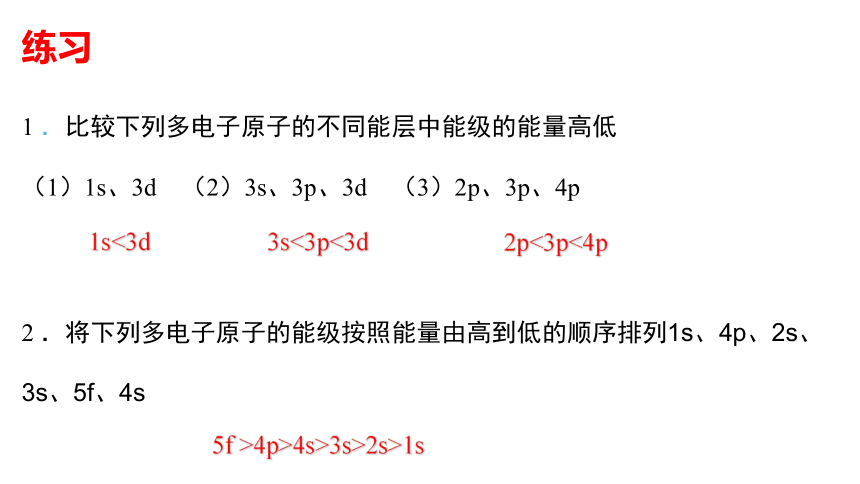 练习

1．比较下列多电子原子的不同能层中能级的能量高低

（1）1s、3d （2）3s、3p、3d （3）2p、3p、4p

1s<3d 3s<3p<3d 2p<3p<4p

2．将下列多电子原子的能级按照能量由高到低的顺序排列1s、4p、2s、3s、5f、4s

5f >4p>4s>3s>2s>1s